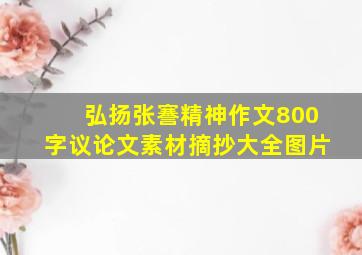 弘扬张謇精神作文800字议论文素材摘抄大全图片